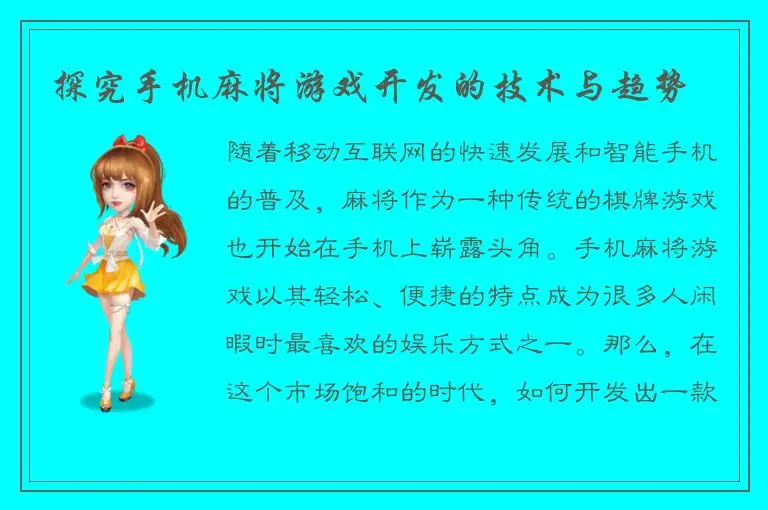 探究手机麻将游戏开发的技术与趋势

随着移动互联网的快速发展和智能手机的普及，麻将作为一种传统的棋牌游戏也开始在手机上崭露头角。手机麻将游戏以其轻松、便捷的特点成为很多人闲暇时最喜欢的娱乐方式之一。那么，在这个市场饱和的时代，如何开发出一款